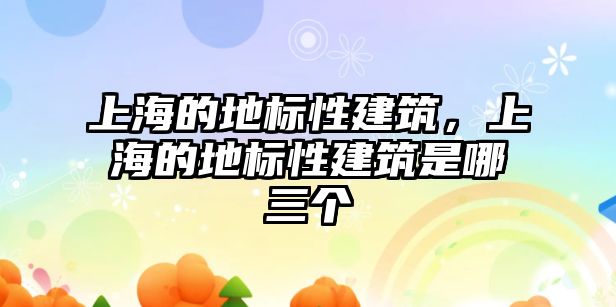 上海的地标性建筑，上海的地标性建筑是哪三个